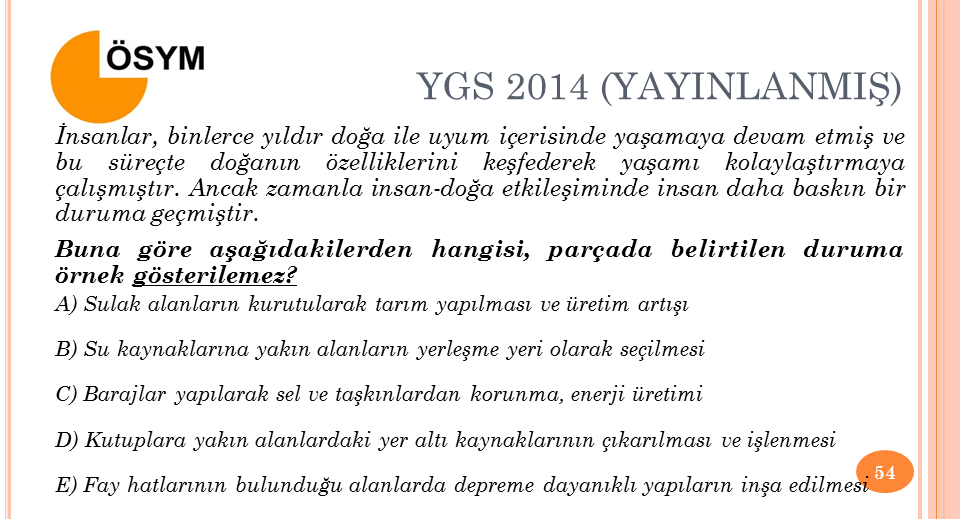 ÖSYM

YGS 2014 (YAYINLANMIŞ)

İnsanlar, binlerce yıldır doğa ile uyum içerisinde yaşamaya devam etmiş ve bu süreçte doğanın özelliklerini keşfederek yaşamı kolaylaştırmaya çalışmıştır. Ancak zamanla insan-doğa etkileşiminde insan daha baskın bir duruma geçmiştir.

Buna göre aşağıdakilerden hangisi, parçada belirtilen duruma örnek gösterilemez?

A) Sulak alanların kurutularak tarım yapılması ve üretim artışı

B) Su kaynaklarına yakın alanların yerleşme yeri olarak seçilmesi

C) Barajlar yapılarak sel ve taşkınlardan korunma, enerji üretimi

D) Kutuplara yakın alanlardaki yer altı kaynaklarının çıkarılması ve işlenmesi

E) Fay hatlarının bulunduğu alanlarda depreme dayanıklı yapıların inşa edilmesi

54